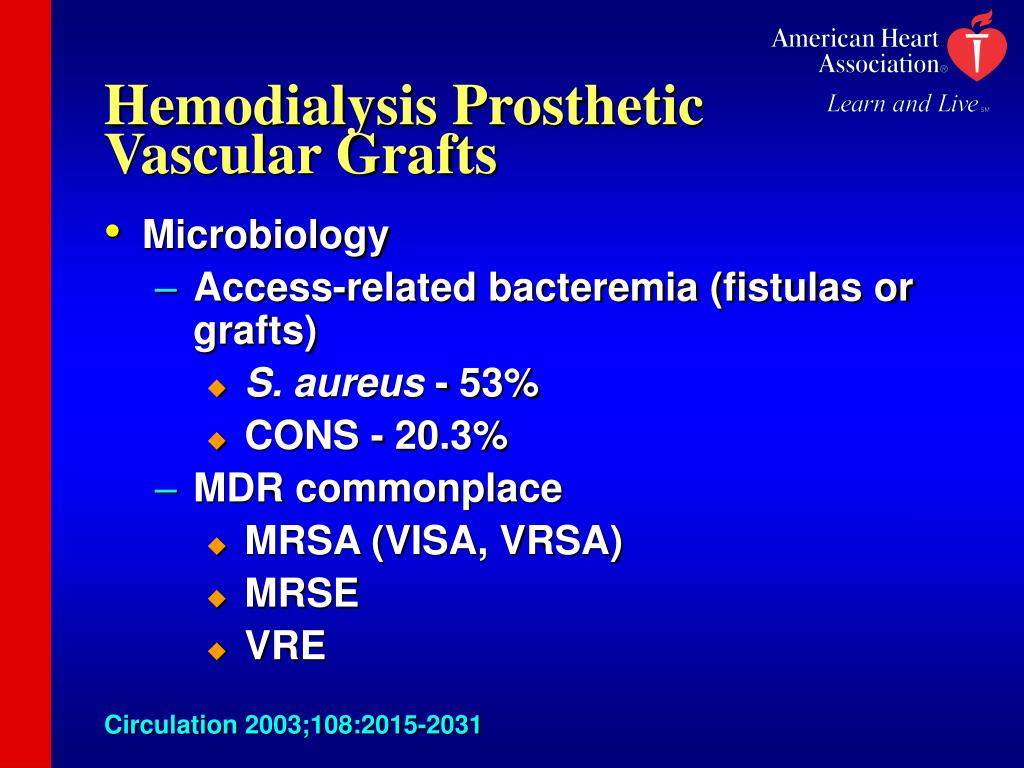 American Heart Association®
Learn and Live℠

Hemodialysis Prosthetic Vascular Grafts

• Microbiology
– Access-related bacteremia (fistulas or grafts)
◆ S. aureus - 53%
◆ CONS - 20.3%
– MDR commonplace
◆ MRSA (VISA, VRSA)
◆ MRSE
◆ VRE

Circulation 2003;108:2015-2031